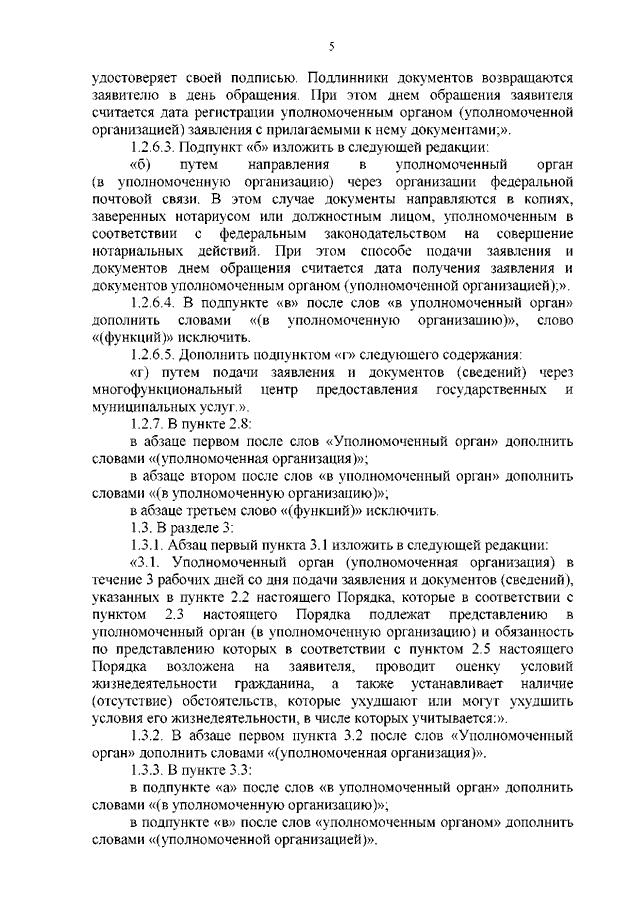 5

удостоверяет своей подписью. Подлинники документов возвращаются заявителю в день обращения. При этом днем обращения заявителя считается дата регистрации уполномоченным органом (уполномоченной организацией) заявления с прилагаемыми к нему документами;».

1.2.6.3. Подпункт «б» изложить в следующей редакции:

«б) путем направления в уполномоченный орган (в уполномоченную организацию) через организации федеральной почтовой связи. В этом случае документы направляются в копиях, заверенных нотариусом или должностным лицом, уполномоченным в соответствии с федеральным законодательством на совершение нотариальных действий. При этом способе подачи заявления и документов днем обращения считается дата получения заявления и документов уполномоченным органом (уполномоченной организацией);».

1.2.6.4. В подпункте «в» после слов «в уполномоченный орган» дополнить словами «(в уполномоченную организацию)», слово «(функций)» исключить.

1.2.6.5. Дополнить подпунктом «г» следующего содержания:

«г) путем подачи заявления и документов (сведений) через многофункциональный центр предоставления государственных и муниципальных услуг.».

1.2.7. В пункте 2.8:

в абзаце первом после слов «Уполномоченный орган» дополнить словами «(уполномоченная организация)»;

в абзаце втором после слов «в уполномоченный орган» дополнить словами «(в уполномоченную организацию)»;

в абзаце третьем слово «(функций)» исключить.

1.3. В разделе 3:

1.3.1. Абзац первый пункта 3.1 изложить в следующей редакции:

«3.1. Уполномоченный орган (уполномоченная организация) в течение 3 рабочих дней со дня подачи заявления и документов (сведений), указанных в пункте 2.2 настоящего Порядка, которые в соответствии с пунктом 2.3 настоящего Порядка подлежат представлению в уполномоченный орган (в уполномоченную организацию) и обязанность по представлению которых в соответствии с пунктом 2.5 настоящего Порядка возложена на заявителя, проводит оценку условий жизнедеятельности гражданина, а также устанавливает наличие (отсутствие) обстоятельств, которые ухудшают или могут ухудшить условия его жизнедеятельности, в числе которых учитывается:».

1.3.2. В абзаце первом пункта 3.2 после слов «Уполномоченный орган» дополнить словами «(уполномоченная организация)».

1.3.3. В пункте 3.3:

в подпункте «а» после слов «в уполномоченный орган» дополнить словами «(в уполномоченную организацию)»;

в подпункте «в» после слов «уполномоченным органом» дополнить словами «(уполномоченной организацией)».